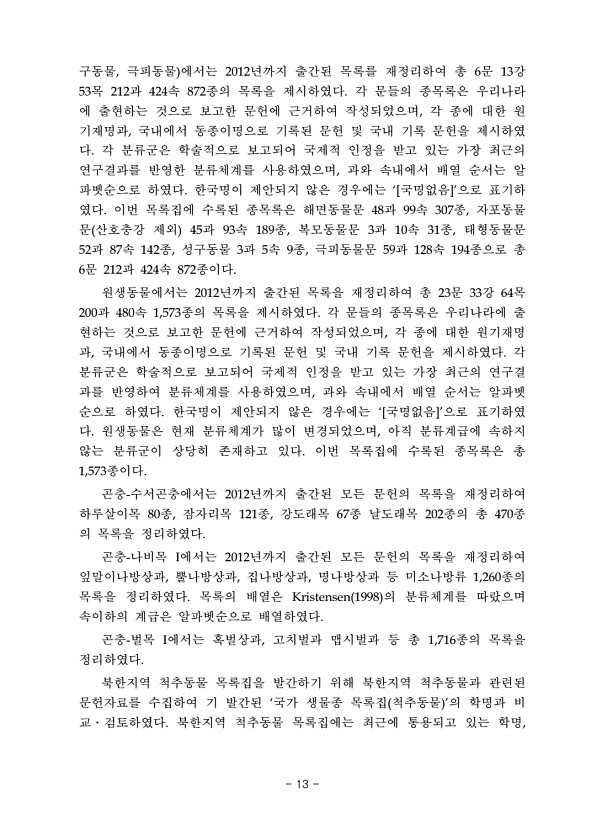 구동물, 극피동물)에서는 2012년까지 출간된 목록를 재정리하여 총 6문 13강 53목 212과 424속 872종의 목록을 제시하였다. 각 문들의 종목록은 우리나라에 출현하는 것으로 보고한 문헌에 근거하여 작성되었으며, 각 종에 대한 원기재명과, 국내에서 동종이명으로 기록된 문헌 및 국내 기록 문헌을 제시하였다. 각 분류군은 학술적으로 보고되어 국제적 인정을 받고 있는 가장 최근의 연구결과를 반영한 분류체계를 사용하였으며, 과와 속내에서 배열 순서는 알파벳순으로 하였다. 한국명이 제안되지 않은 경우에는 '[국명없음]'으로 표기하였다. 이번 목록집에 수록된 종목록은 해면동물문 48과 99속 307종, 자포동물문(산호충강 제외) 45과 93속 189종, 복모동물문 3과 10속 31종, 태형동물문 52과 87속 142종, 성구동물 3과 5속 9종, 극피동물문 59과 128속 194종으로 총 6문 212과 424속 872종이다.

원생동물에서는 2012년까지 출간된 목록을 재정리하여 총 23문 33강 64목 200과 480속 1,573종의 목록을 제시하였다. 각 문들의 종목록은 우리나라에 출현하는 것으로 보고한 문헌에 근거하여 작성되었으며, 각 종에 대한 원기재명과, 국내에서 동종이명으로 기록된 문헌 및 국내 기록 문헌을 제시하였다. 각 분류군은 학술적으로 보고되어 국제적 인정을 받고 있는 가장 최근의 연구결과를 반영하여 분류체계를 사용하였으며, 과와 속내에서 배열 순서는 알파벳순으로 하였다. 한국명이 제안되지 않은 경우에는 '[국명없음]'으로 표기하였다. 원생동물은 현재 분류체계가 많이 변경되었으며, 아직 분류계급에 속하지 않는 분류군이 상당히 존재하고 있다. 이번 목록집에 수록된 종목록은 총 1,573종이다.

곤충-수서곤충에서는 2012년까지 출간된 모든 문헌의 목록을 재정리하여 하루살이목 80종, 잠자리목 121종, 강도래목 67종 날도래목 202종의 총 470종의 목록을 정리하였다.

곤충-나비목 I에서는 2012년까지 출간된 모든 문헌의 목록을 재정리하여 잎말이나방상과, 뿔나방상과, 집나방상과, 명나방상과 등 미소나방류 1,260종의 목록을 정리하였다. 목록의 배열은 Kristensen(1998)의 분류체계를 따랐으며 속이하의 계급은 알파벳순으로 배열하였다.

곤충-벌목 I에서는 혹벌상과, 고치벌과 맵시벌과 등 총 1,716종의 목록을 정리하였다.

북한지역 척추동물 목록집을 발간하기 위해 북한지역 척추동물과 관련된 문헌자료를 수집하여 기 발간된 '국가 생물종 목록집(척추동물)'의 학명과 비교·검토하였다. 북한지역 척추동물 목록집에는 최근에 통용되고 있는 학명,

- 13 -